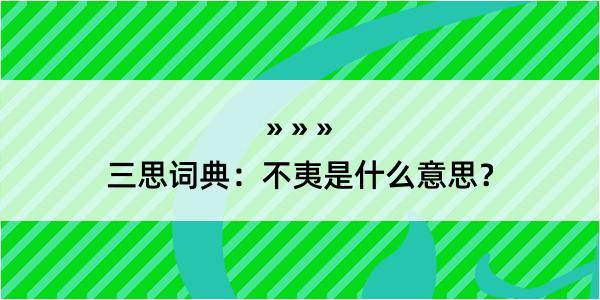 » » »

三思词典：不夷是什么意思？